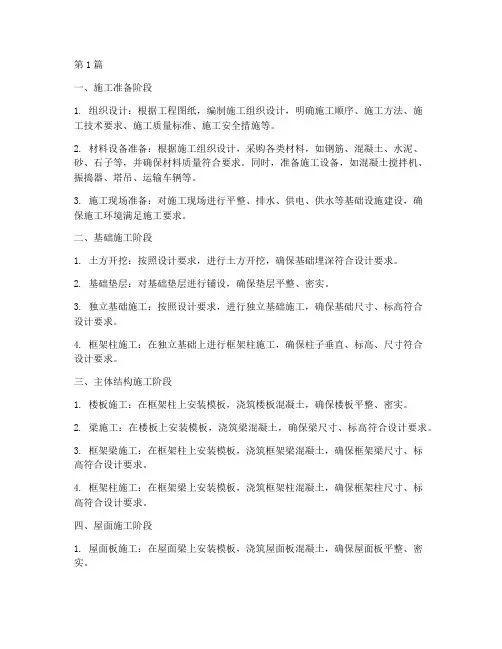 第1篇

一、施工准备阶段

1. 组织设计：根据工程图纸，编制施工组织设计，明确施工顺序、施工方法、施工技术要求、施工质量标准、施工安全措施等。

2. 材料设备准备：根据施工组织设计，采购各类材料，如钢筋、混凝土、水泥、砂、石子等，并确保材料质量符合要求。同时，准备施工设备，如混凝土搅拌机、振捣器、塔吊、运输车辆等。

3. 施工现场准备：对施工现场进行平整、排水、供电、供水等基础设施建设，确保施工环境满足施工要求。

二、基础施工阶段

1. 土方开挖：按照设计要求，进行土方开挖，确保基础埋深符合设计要求。

2. 基础垫层：对基础垫层进行铺设，确保垫层平整、密实。

3. 独立基础施工：按照设计要求，进行独立基础施工，确保基础尺寸、标高符合设计要求。

4. 框架柱施工：在独立基础上进行框架柱施工，确保柱子垂直、标高、尺寸符合设计要求。

三、主体结构施工阶段

1. 楼板施工：在框架柱上安装模板，浇筑楼板混凝土，确保楼板平整、密实。

2. 梁施工：在楼板上安装模板，浇筑梁混凝土，确保梁尺寸、标高符合设计要求。

3. 框架梁施工：在框架柱上安装模板，浇筑框架梁混凝土，确保框架梁尺寸、标高符合设计要求。

4. 框架柱施工：在框架梁上安装模板，浇筑框架柱混凝土，确保框架柱尺寸、标高符合设计要求。

四、屋面施工阶段

1. 屋面板施工：在屋面梁上安装模板，浇筑屋面板混凝土，确保屋面板平整、密实。